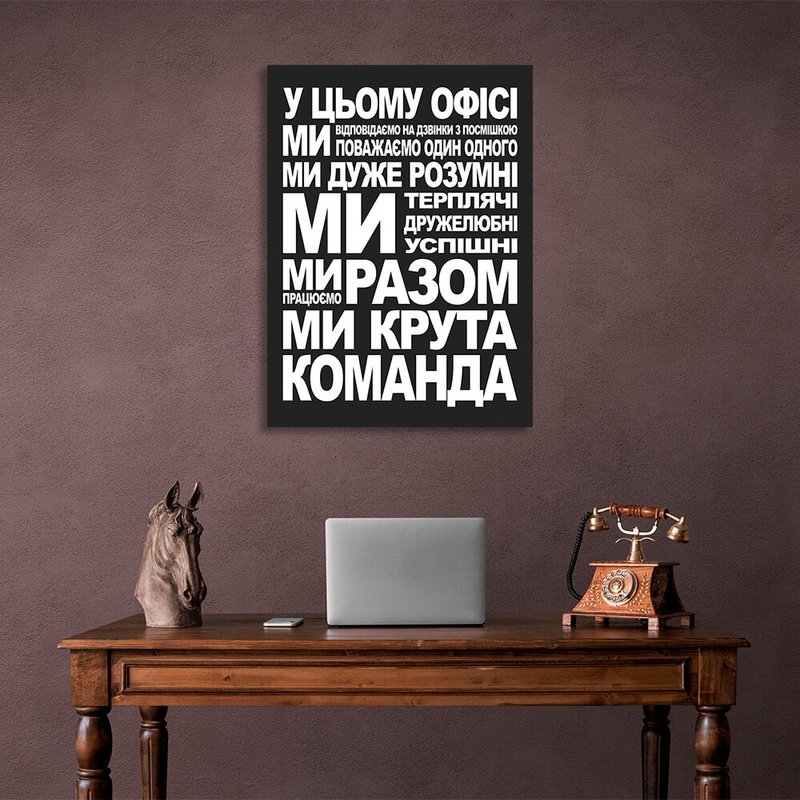 У ЦЬОМУ ОФІСІ
МИ ВІДПОВІДАЄМО НА ДЗВІНКИ З ПОСМІШКОЮ
ПОВАЖАЄМО ОДИН ОДНОГО
МИ ДУЖЕ РОЗУМНІ
МИ ТЕРПЛЯЧІ
ДРУЖЕЛЮБНІ
УСПІШНІ
МИ ПРАЦЮЄМО РАЗОМ
МИ КРУТА
КОМАНДА